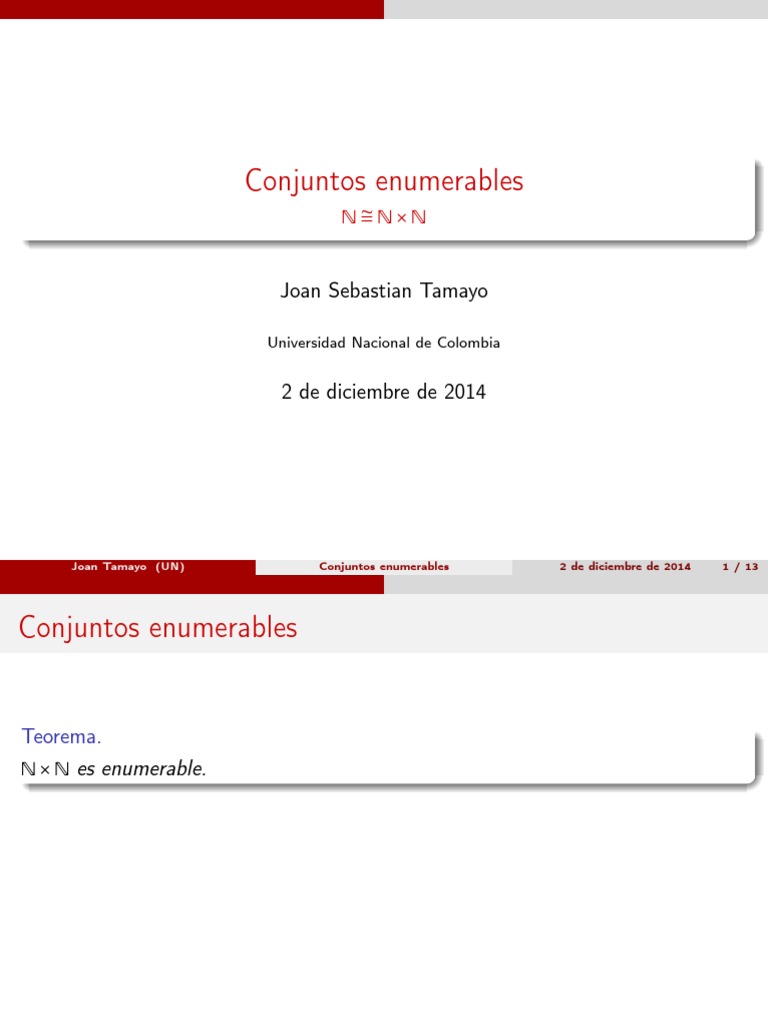 Conjuntos enumerables

$\mathbb{N} \cong \mathbb{N} \times \mathbb{N}$

Joan Sebastian Tamayo

Universidad Nacional de Colombia

2 de diciembre de 2014

Joan Tamayo (UN) Conjuntos enumerables 2 de diciembre de 2014 1 / 13

Conjuntos enumerables

Teorema.

$\mathbb{N} \times \mathbb{N}$ es enumerable.